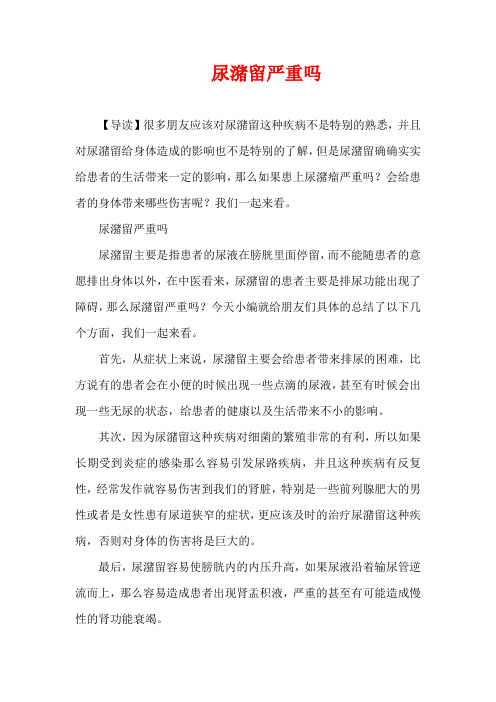 尿潴留严重吗

【导读】很多朋友应该对尿潴留这种疾病不是特别的熟悉，并且对尿潴留给身体造成的影响也不是特别的了解，但是尿潴留确确实实给患者的生活带来一定的影响，那么如果患上尿潴瘤严重吗？会给患者的身体带来哪些伤害呢？我们一起来看。

尿潴留严重吗

尿潴留主要是指患者的尿液在膀胱里面停留，而不能随患者的意愿排出身体以外，在中医看来，尿潴留的患者主要是排尿功能出现了障碍，那么尿潴留严重吗？今天小编就给朋友们具体的总结了以下几个方面，我们一起来看。

首先，从症状上来说，尿潴留主要会给患者带来排尿的困难，比方说有的患者会在小便的时候出现一些点滴的尿液，甚至有时候会出现一些无尿的状态，给患者的健康以及生活带来不小的影响。

其次，因为尿潴留这种疾病对细菌的繁殖非常的有利，所以如果长期受到炎症的感染那么容易引发尿路疾病，并且这种疾病有反复性，经常发作就容易伤害到我们的肾脏，特别是一些前列腺肥大的男性或者是女性患有尿道狭窄的症状，更应该及时的治疗尿潴留这种疾病，否则对身体的伤害将是巨大的。

最后，尿潴留容易使膀胱内的内压升高，如果尿液沿着输尿管逆流而上，那么容易造成患者出现肾盂积液，严重的甚至有可能造成慢性的肾功能衰竭。